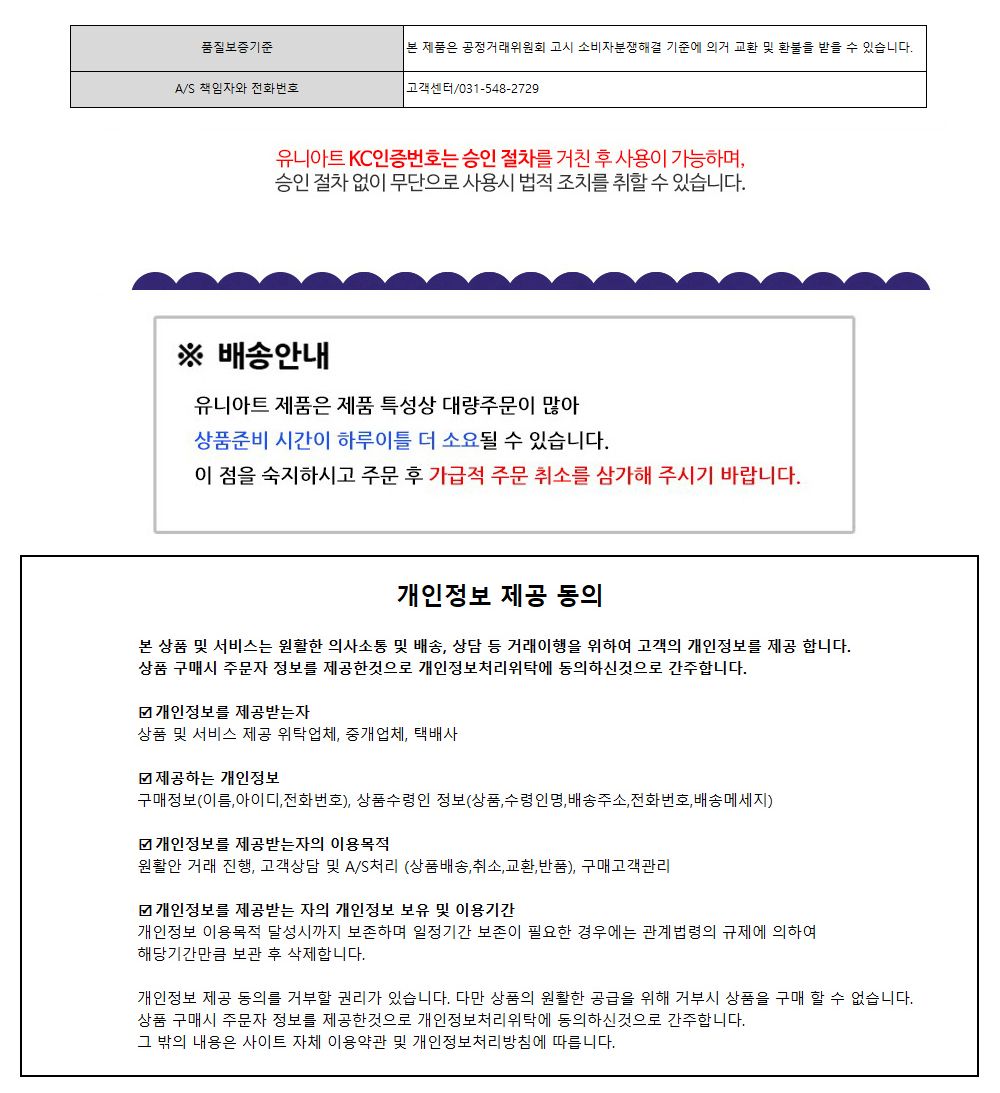 | 품질보증기준 | 본 제품은 공정거래위원회 고시 소비자분쟁해결 기준에 의거 교환 및 환불을 받을 수 있습니다. |
|---|---|
| A/S 책임자와 전화번호 | 고객센터/031-548-2729 |

유니아트 KC인증번호는 승인 절차를 거친 후 사용이 가능하며,
승인 절차 없이 무단으로 사용시 법적 조치를 취할 수 있습니다.

※ 배송안내

유니아트 제품은 제품 특성상 대량주문이 많아
상품준비 시간이 하루이틀 더 소요될 수 있습니다.
이 점을 숙지하시고 주문 후 가급적 주문 취소를 삼가해 주시기 바랍니다.

개인정보 제공 동의

본 상품 및 서비스는 원활한 의사소통 및 배송, 상담 등 거래이행을 위하여 고객의 개인정보를 제공 합니다.
상품 구매시 주문자 정보를 제공한것으로 개인정보처리위탁에 동의하신것으로 간주합니다.

☑ 개인정보를 제공받는자
상품 및 서비스 제공 위탁업체, 중개업체, 택배사

☑ 제공하는 개인정보
구매정보(이름,아이디,전화번호), 상품수령인 정보(상품,수령인명,배송주소,전화번호,배송메세지)

☑ 개인정보를 제공받는자의 이용목적
원활안 거래 진행, 고객상담 및 A/S처리 (상품배송,취소,교환,반품), 구매고객관리

☑ 개인정보를 제공받는 자의 개인정보 보유 및 이용기간
개인정보 이용목적 달성시까지 보존하며 일정기간 보존이 필요한 경우에는 관계법령의 규제에 의하여
해당기간만큼 보관 후 삭제합니다.

개인정보 제공 동의를 거부할 권리가 있습니다. 다만 상품의 원활한 공급을 위해 거부시 상품을 구매 할 수 없습니다.
상품 구매시 주문자 정보를 제공한것으로 개인정보처리위탁에 동의하신것으로 간주합니다.
그 밖의 내용은 사이트 자체 이용약관 및 개인정보처리방침에 따릅니다.